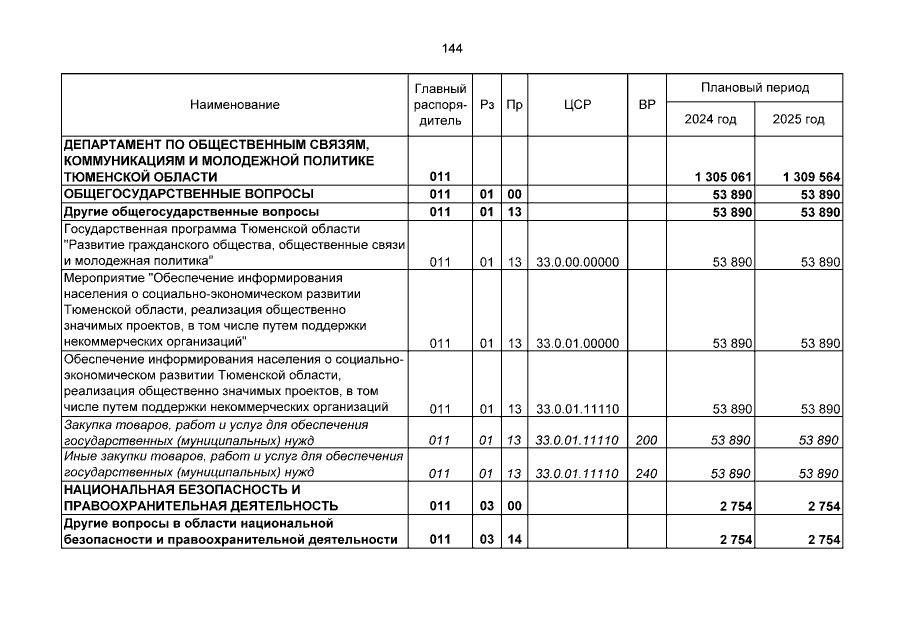 144

| Наименование | Главный распорядитель | Рз | Пр | ЦСР | ВР | Плановый период 2024 год | Плановый период 2025 год |
|---|---|---|---|---|---|---|---|
| ДЕПАРТАМЕНТ ПО ОБЩЕСТВЕННЫМ СВЯЗЯМ, КОММУНИКАЦИЯМ И МОЛОДЕЖНОЙ ПОЛИТИКЕ ТЮМЕНСКОЙ ОБЛАСТИ | 011 | | | | | 1 305 061 | 1 309 564 |
| ОБЩЕГОСУДАРСТВЕННЫЕ ВОПРОСЫ | 011 | 01 | 00 | | | 53 890 | 53 890 |
| Другие общегосударственные вопросы | 011 | 01 | 13 | | | 53 890 | 53 890 |
| Государственная программа Тюменской области "Развитие гражданского общества, общественные связи и молодежная политика" | 011 | 01 | 13 | 33.0.00.00000 | | 53 890 | 53 890 |
| Мероприятие "Обеспечение информирования населения о социально-экономическом развитии Тюменской области, реализация общественно значимых проектов, в том числе путем поддержки некоммерческих организаций" | 011 | 01 | 13 | 33.0.01.00000 | | 53 890 | 53 890 |
| Обеспечение информирования населения о социально-экономическом развитии Тюменской области, реализация общественно значимых проектов, в том числе путем поддержки некоммерческих организаций | 011 | 01 | 13 | 33.0.01.11110 | | 53 890 | 53 890 |
| Закупка товаров, работ и услуг для обеспечения государственных (муниципальных) нужд | 011 | 01 | 13 | 33.0.01.11110 | 200 | 53 890 | 53 890 |
| Иные закупки товаров, работ и услуг для обеспечения государственных (муниципальных) нужд | 011 | 01 | 13 | 33.0.01.11110 | 240 | 53 890 | 53 890 |
| НАЦИОНАЛЬНАЯ БЕЗОПАСНОСТЬ И ПРАВООХРАНИТЕЛЬНАЯ ДЕЯТЕЛЬНОСТЬ | 011 | 03 | 00 | | | 2 754 | 2 754 |
| Другие вопросы в области национальной безопасности и правоохранительной деятельности | 011 | 03 | 14 | | | 2 754 | 2 754 |